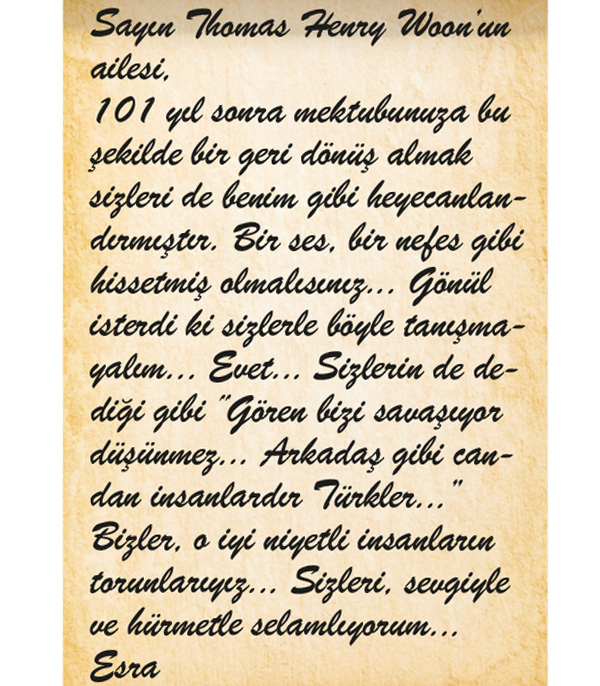 Sayın Thomas Henry Woon'un ailesi,

101 yıl sonra mektubunuza bu şekilde bir geri dönüş almak sizleri de benim gibi heyecanlandırmıştır. Bir ses, bir nefes gibi hissetmiş olmalısınız... Gönül isterdi ki sizlerle böyle tanışmayalım... Evet... Sizlerin de dediği gibi "Gören bizi savaşıyor düşünmez... Arkadaş gibi candan insanlardır Türkler..." Bizler, o iyi niyetli insanların torunlarıyız... Sizleri, sevgiyle ve hürmetle selamlıyorum...

Esra